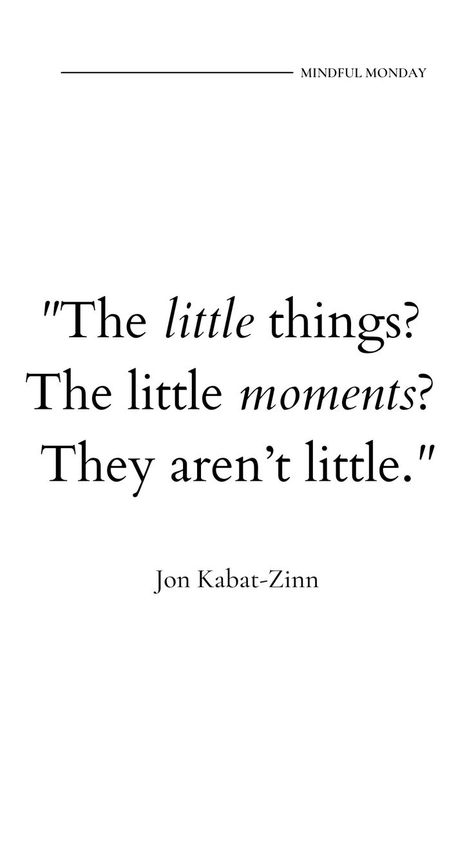 MINDFUL MONDAY

"The little things? The little moments? They aren't little."

Jon Kabat-Zinn